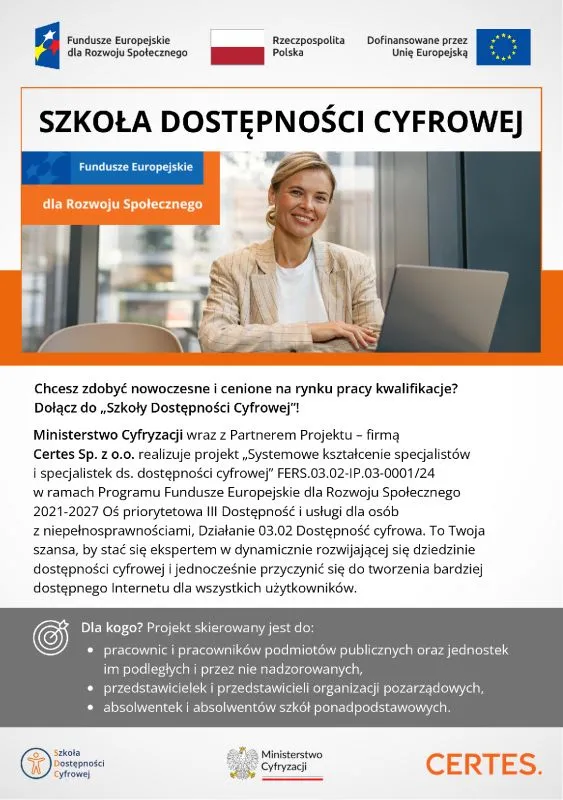 Fundusze Europejskie
dla Rozwoju Społecznego

Rzeczpospolita
Polska

Dofinansowane przez
Unię Europejską

SZKOŁA DOSTĘPNOŚCI CYFROWEJ

Fundusze Europejskie

dla Rozwoju Społecznego

Chcesz zdobyć nowoczesne i cenione na rynku pracy kwalifikacje? Dołącz do „Szkoły Dostępności Cyfrowej"!

Ministerstwo Cyfryzacji wraz z Partnerem Projektu – firmą Certes Sp. z o.o. realizuje projekt „Systemowe kształcenie specjalistów i specjalistek ds. dostępności cyfrowej" FERS.03.02-IP.03-0001/24 w ramach Programu Fundusze Europejskie dla Rozwoju Społecznego 2021-2027 Oś priorytetowa III Dostępność i usługi dla osób z niepełnosprawnościami, Działanie 03.02 Dostępność cyfrowa. To Twoja szansa, by stać się ekspertem w dynamicznie rozwijającej się dziedzinie dostępności cyfrowej i jednocześnie przyczynić się do tworzenia bardziej dostępnego Internetu dla wszystkich użytkowników.

Dla kogo? Projekt skierowany jest do:
• pracownic i pracowników podmiotów publicznych oraz jednostek im podległych i przez nie nadzorowanych,
• przedstawicielek i przedstawicieli organizacji pozarządowych,
• absolwentek i absolwentów szkół ponadpodstawowych.

Szkoła
Dostępności
Cyfrowej

Ministerstwo
Cyfryzacji

CERTES.